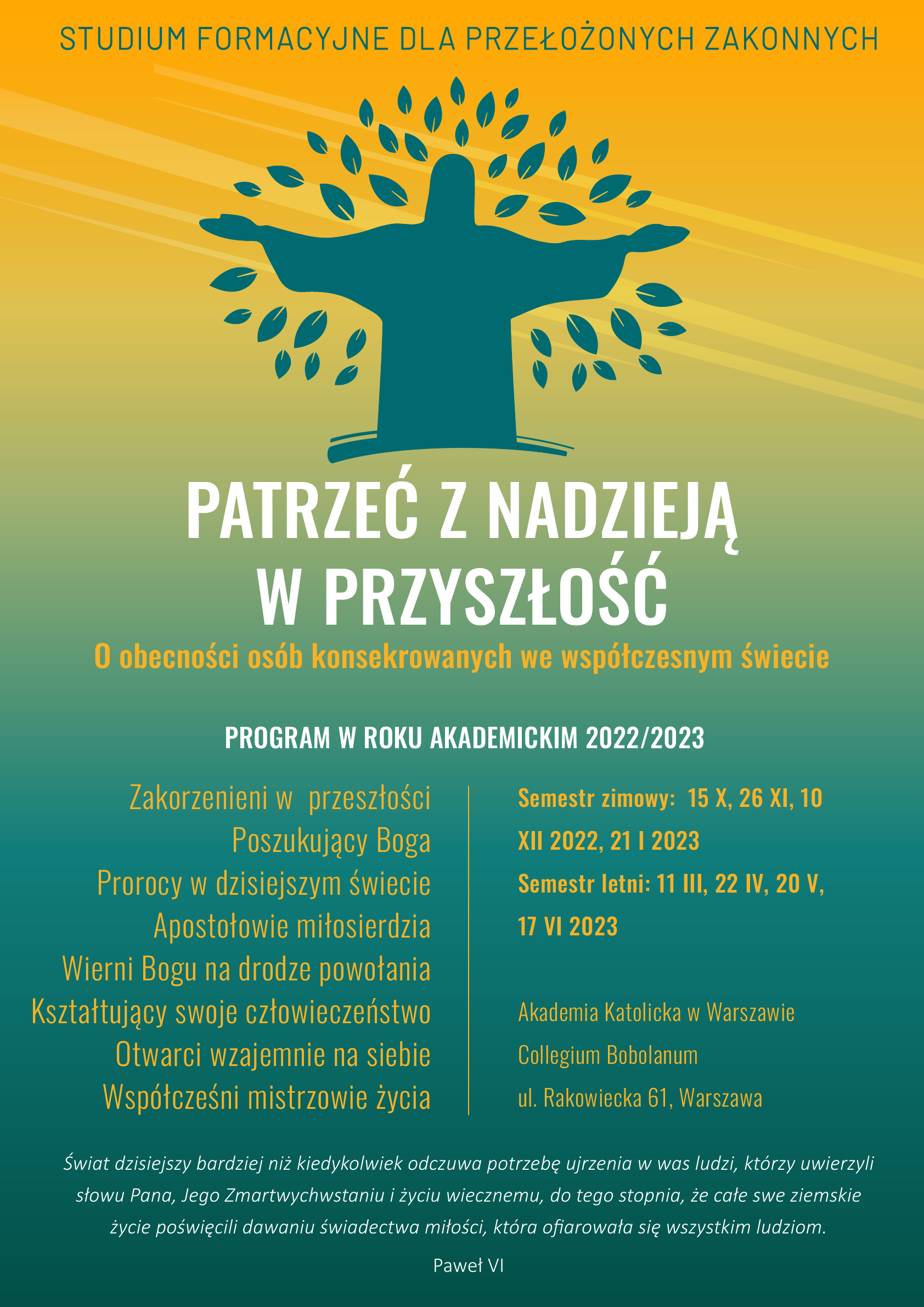 STUDIUM FORMACYJNE DLA PRZEŁOŻONYCH ZAKONNYCH

PATRZEĆ Z NADZIEJĄ W PRZYSZŁOŚĆ

O obecności osób konsekrowanych we współczesnym świecie

PROGRAM W ROKU AKADEMICKIM 2022/2023

Zakorzenieni w przeszłości
Poszukujący Boga
Prorocy w dzisiejszym świecie
Apostołowie miłosierdzia
Wierni Bogu na drodze powołania
Kształtujący swoje człowieczeństwo
Otwarci wzajemnie na siebie
Współcześni mistrzowie życia

Semestr zimowy: 15 X, 26 XI, 10 XII 2022, 21 I 2023

Semestr letni: 11 III, 22 IV, 20 V, 17 VI 2023

Akademia Katolicka w Warszawie
Collegium Bobolanum
ul. Rakowiecka 61, Warszawa

Świat dzisiejszy bardziej niż kiedykolwiek odczuwa potrzebę ujrzenia w was ludzi, którzy uwierzyli słowu Pana, Jego Zmartwychwstaniu i życiu wiecznemu, do tego stopnia, że całe swe ziemskie życie poświęcili dawaniu świadectwa miłości, która ofiarowała się wszystkim ludziom.

Paweł VI